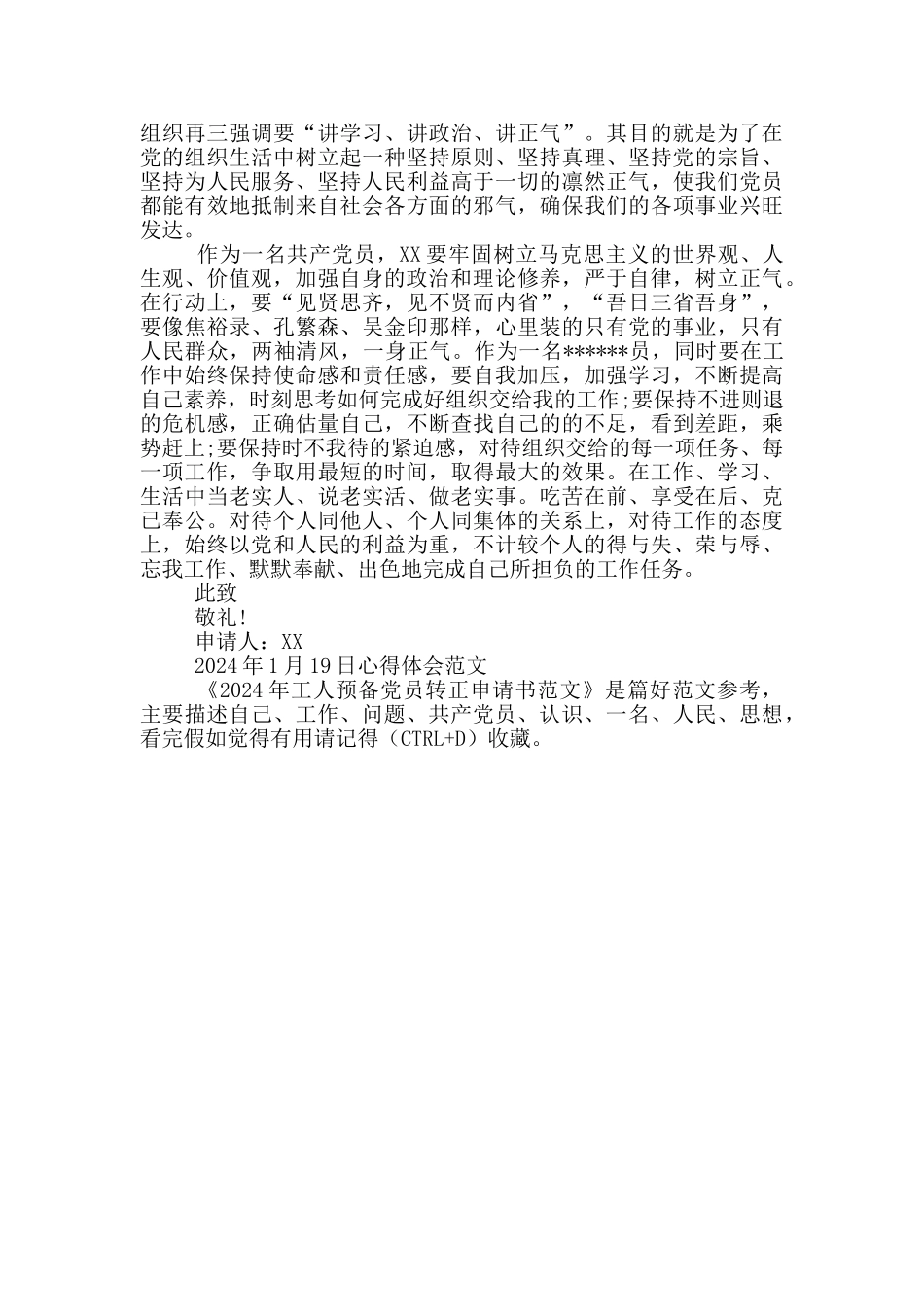 组织再三强调要“讲学习、讲政治、讲正气”。其目的就是为了在党的组织生活中树立起一种坚持原则、坚持真理、坚持党的宗旨、坚持为人民服务、坚持人民利益高于一切的凛然正气，使我们党员都能有效地抵制来自社会各方面的邪气，确保我们的各项事业兴旺发达。

作为一名共产党员，XX要牢固树立马克思主义的世界观、人生观、价值观，加强自身的政治和理论修养，严于自律，树立正气。在行动上，要“见贤思齐，见不贤而内省”，“吾日三省吾身”，要像焦裕录、孔繁森、吴金印那样，心里装的只有党的事业，只有人民群众，两袖清风，一身正气。作为一名******员，同时要在工作中始终保持使命感和责任感，要自我加压，加强学习，不断提高自己素养，时刻思考如何完成好组织交给我的工作;要保持不进则退的危机感，正确估量自己，不断查找自己的的不足，看到差距，乘势赶上;要保持时不我待的紧迫感，对待组织交给的每一项任务、每一项工作，争取用最短的时间，取得最大的效果。在工作、学习、生活中当老实人、说老实话、做老实事。吃苦在前、享受在后、克己奉公。对待个人同他人、个人同集体的关系上，对待工作的态度上，始终以党和人民的利益为重，不计较个人的得与失、荣与辱、忘我工作、默默奉献、出色地完成自己所担负的工作任务。

此致

敬礼!

申请人：XX

2024年1月19日心得体会范文

《2024年工人预备党员转正申请书范文》是篇好范文参考，主要描述自己、工作、问题、共产党员、认识、一名、人民、思想，看完假如觉得有用请记得（CTRL+D）收藏。